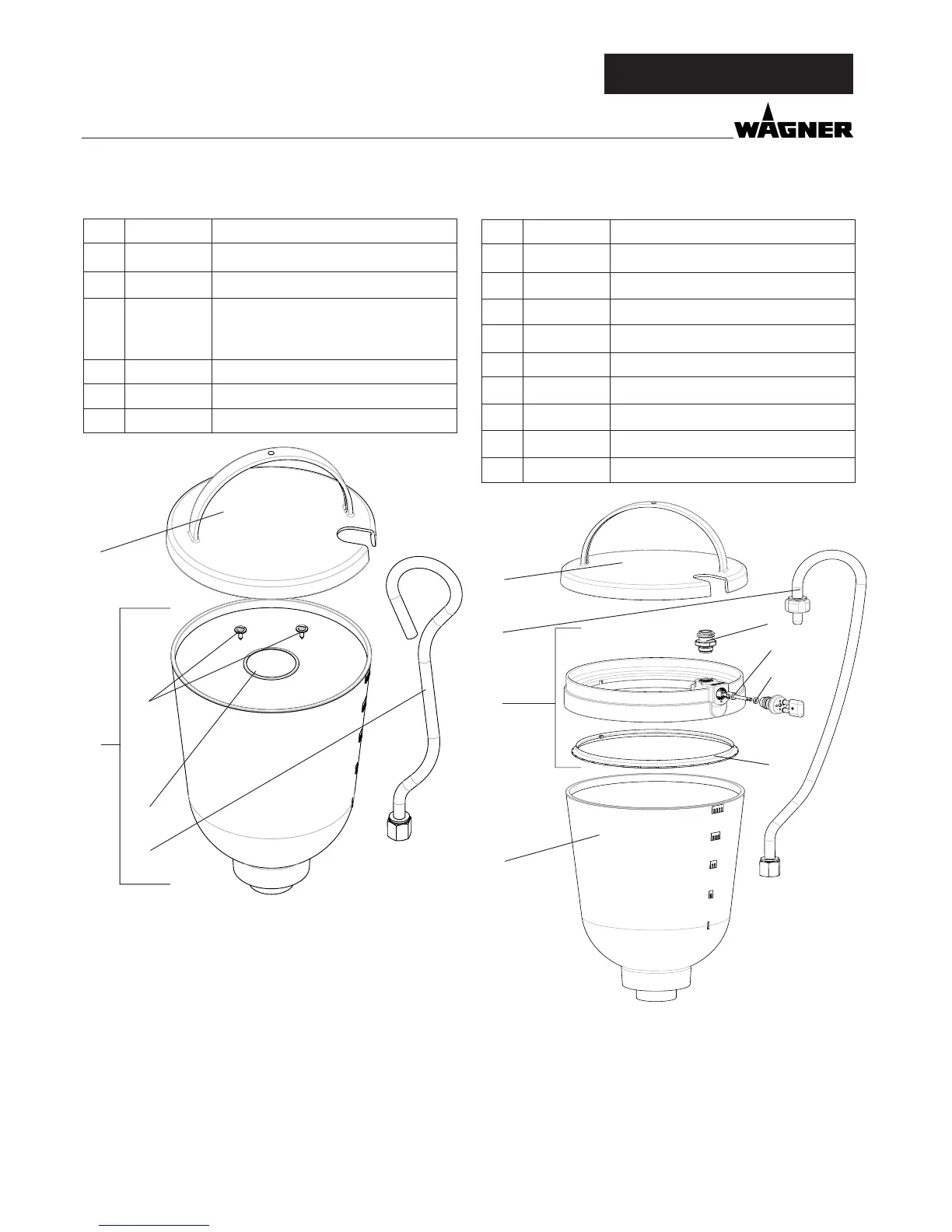 WAGNER